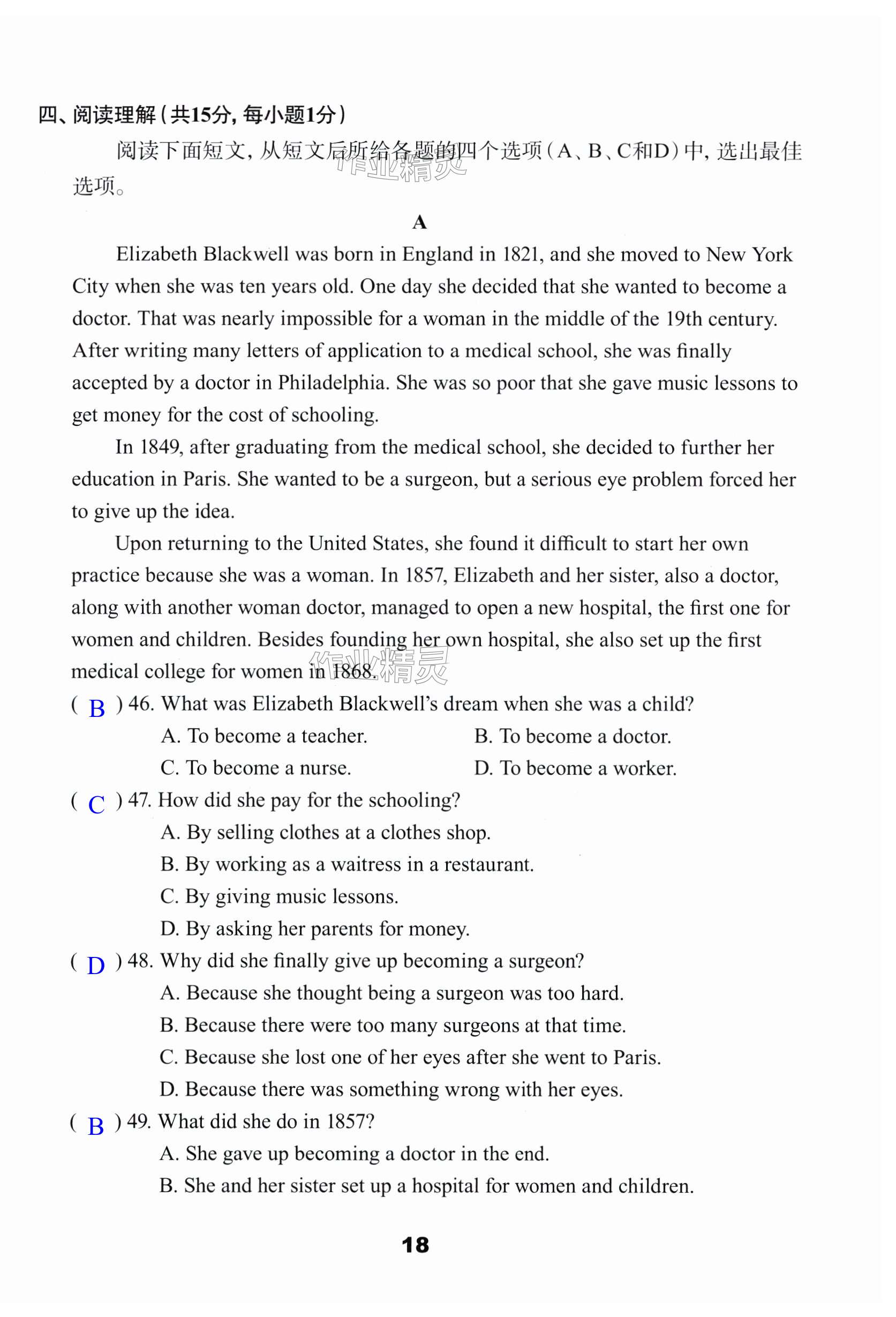 四、阅读理解（共15分，每小题1分）

阅读下面短文，从短文后所给各题的四个选项（A、B、C和D）中，选出最佳选项。

作业精灵

A

Elizabeth Blackwell was born in England in 1821, and she moved to New York City when she was ten years old. One day she decided that she wanted to become a doctor. That was nearly impossible for a woman in the middle of the 19th century. After writing many letters of application to a medical school, she was finally accepted by a doctor in Philadelphia. She was so poor that she gave music lessons to get money for the cost of schooling.

In 1849, after graduating from the medical school, she decided to further her education in Paris. She wanted to be a surgeon, but a serious eye problem forced her to give up the idea.

Upon returning to the United States, she found it difficult to start her own practice because she was a woman. In 1857, Elizabeth and her sister, also a doctor, along with another woman doctor, managed to open a new hospital, the first one for women and children. Besides founding her own hospital, she also set up the first medical college for women in 1868.

作业精灵

( B ) 46. What was Elizabeth Blackwell's dream when she was a child?
A. To become a teacher. B. To become a doctor.
C. To become a nurse. D. To become a worker.

( C ) 47. How did she pay for the schooling?
A. By selling clothes at a clothes shop.
B. By working as a waitress in a restaurant.
C. By giving music lessons.
D. By asking her parents for money.

( D ) 48. Why did she finally give up becoming a surgeon?
A. Because she thought being a surgeon was too hard.
B. Because there were too many surgeons at that time.
C. Because she lost one of her eyes after she went to Paris.
D. Because there was something wrong with her eyes.

( B ) 49. What did she do in 1857?
A. She gave up becoming a doctor in the end.
B. She and her sister set up a hospital for women and children.

18